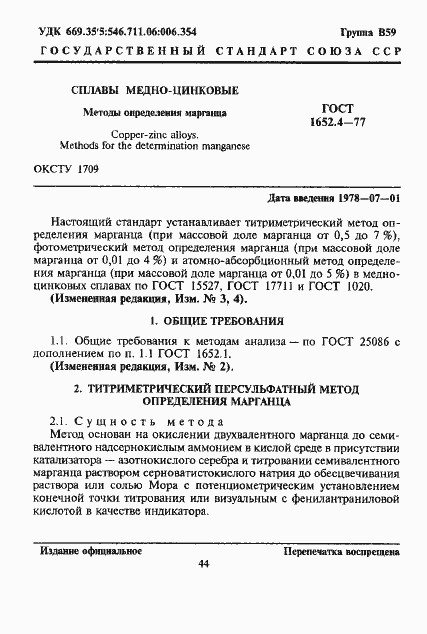 УДК 669.35'5:546.711.06:006.354

Группа В59

ГОСУДАРСТВЕННЫЙ СТАНДАРТ СОЮЗА ССР

СПЛАВЫ МЕДНО-ЦИНКОВЫЕ

Методы определения марганца

Copper-zinc alloys. Methods for the determination manganese

ГОСТ 1652.4—77

ОКСТУ 1709

Дата введения 1978—07—01

Настоящий стандарт устанавливает титриметрический метод определения марганца (при массовой доле марганца от 0,5 до 7 %), фотометрический метод определения марганца (при массовой доле марганца от 0,01 до 4 %) и атомно-абсорбционный метод определения марганца (при массовой доле марганца от 0,01 до 5 %) в медно-цинковых сплавах по ГОСТ 15527, ГОСТ 17711 и ГОСТ 1020.

(Измененная редакция, Изм. № 3, 4).

1. ОБЩИЕ ТРЕБОВАНИЯ

1.1. Общие требования к методам анализа — по ГОСТ 25086 с дополнением по п. 1.1 ГОСТ 1652.1.

(Измененная редакция, Изм. № 2).

2. ТИТРИМЕТРИЧЕСКИЙ ПЕРСУЛЬФАТНЫЙ МЕТОД ОПРЕДЕЛЕНИЯ МАРГАНЦА

2.1. Сущность метода

Метод основан на окислении двухвалентного марганца до семивалентного надсернокислым аммонием в кислой среде в присутствии катализатора — азотнокислого серебра и титровании семивалентного марганца раствором серноватистокислого натрия до обесцвечивания раствора или солью Мора с потенциометрическим установлением конечной точки титрования или визуальным с фенилантраниловой кислотой в качестве индикатора.

Издание официальное

Перепечатка воспрещена

44